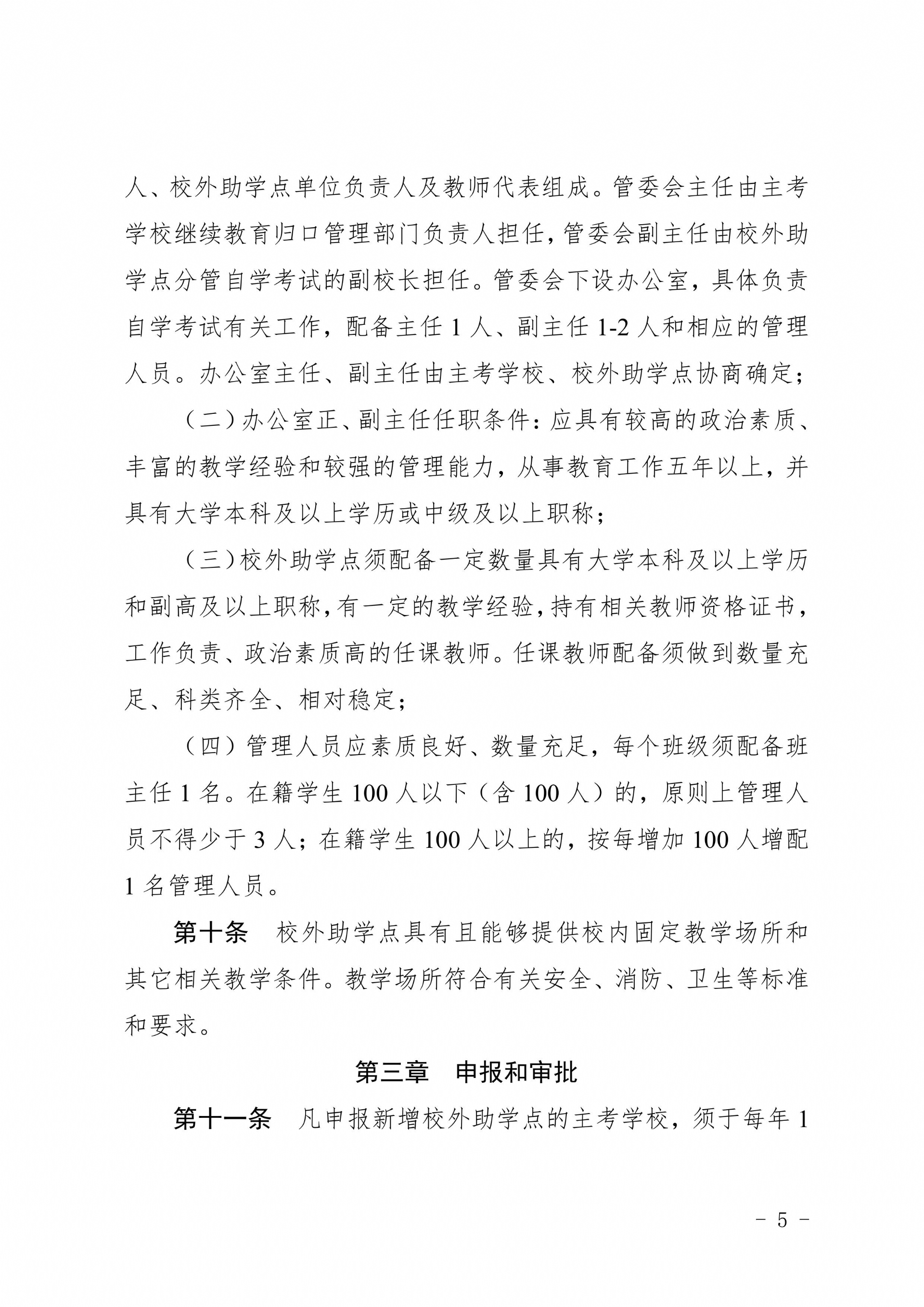 人、校外助学点单位负责人及教师代表组成。管委会主任由主考学校继续教育归口管理部门负责人担任，管委会副主任由校外助学点分管自学考试的副校长担任。管委会下设办公室，具体负责自学考试有关工作，配备主任 1 人、副主任 1-2 人和相应的管理人员。办公室主任、副主任由主考学校、校外助学点协商确定；

（二）办公室正、副主任任职条件：应具有较高的政治素质、丰富的教学经验和较强的管理能力，从事教育工作五年以上，并具有大学本科及以上学历或中级及以上职称；

（三）校外助学点须配备一定数量具有大学本科及以上学历和副高及以上职称，有一定的教学经验，持有相关教师资格证书，工作负责、政治素质高的任课教师。任课教师配备须做到数量充足、科类齐全、相对稳定；

（四）管理人员应素质良好、数量充足，每个班级须配备班主任 1 名。在籍学生 100 人以下（含 100 人）的，原则上管理人员不得少于 3 人；在籍学生 100 人以上的，按每增加 100 人增配 1 名管理人员。

第十条　校外助学点具有且能够提供校内固定教学场所和其它相关教学条件。教学场所符合有关安全、消防、卫生等标准和要求。

第三章　申报和审批

第十一条　凡申报新增校外助学点的主考学校，须于每年 1

－ 5 －